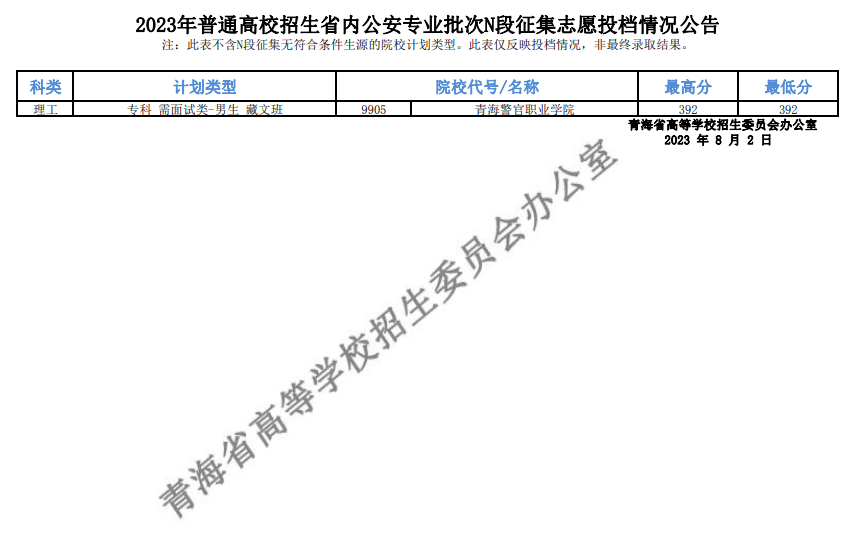 2023年普通高校招生省内公安专业批次N段征集志愿投档情况公告

注：此表不含N段征集无符合条件生源的院校计划类型。此表仅反映投档情况，非最终录取结果。

| 科类 | 计划类型 | 院校代号/名称 | | 最高分 | 最低分 |
|---|---|---|---|---|---|
| 理工 | 专科 需面试类-男生 藏文班 | 9905 | 青海警官职业学院 | 392 | 392 |

青海省高等学校招生委员会办公室
2023 年 8 月 2 日

青海省高等学校招生委员会办公室